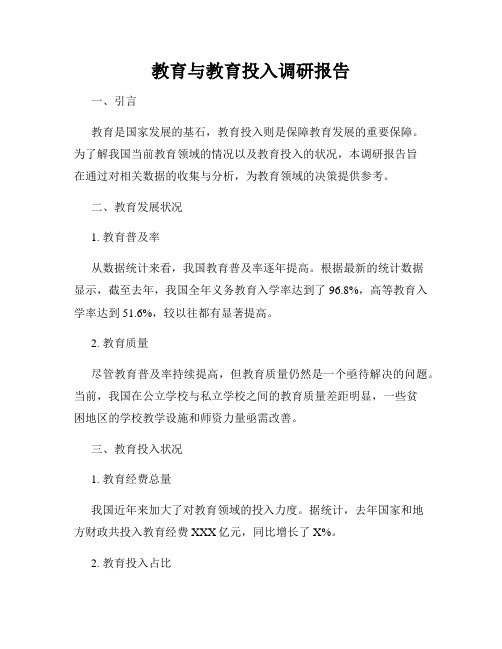 教育与教育投入调研报告

一、引言

教育是国家发展的基石，教育投入则是保障教育发展的重要保障。为了解我国当前教育领域的情况以及教育投入的状况，本调研报告旨在通过对相关数据的收集与分析，为教育领域的决策提供参考。

二、教育发展状况

1. 教育普及率

从数据统计来看，我国教育普及率逐年提高。根据最新的统计数据显示，截至去年，我国全年义务教育入学率达到了 96.8%，高等教育入学率达到 51.6%，较以往都有显著提高。

2. 教育质量

尽管教育普及率持续提高，但教育质量仍然是一个亟待解决的问题。当前，我国在公立学校与私立学校之间的教育质量差距明显，一些贫困地区的学校教学设施和师资力量亟需改善。

三、教育投入状况

1. 教育经费总量

我国近年来加大了对教育领域的投入力度。据统计，去年国家和地方财政共投入教育经费 XXX 亿元，同比增长了 X%。

2. 教育投入占比